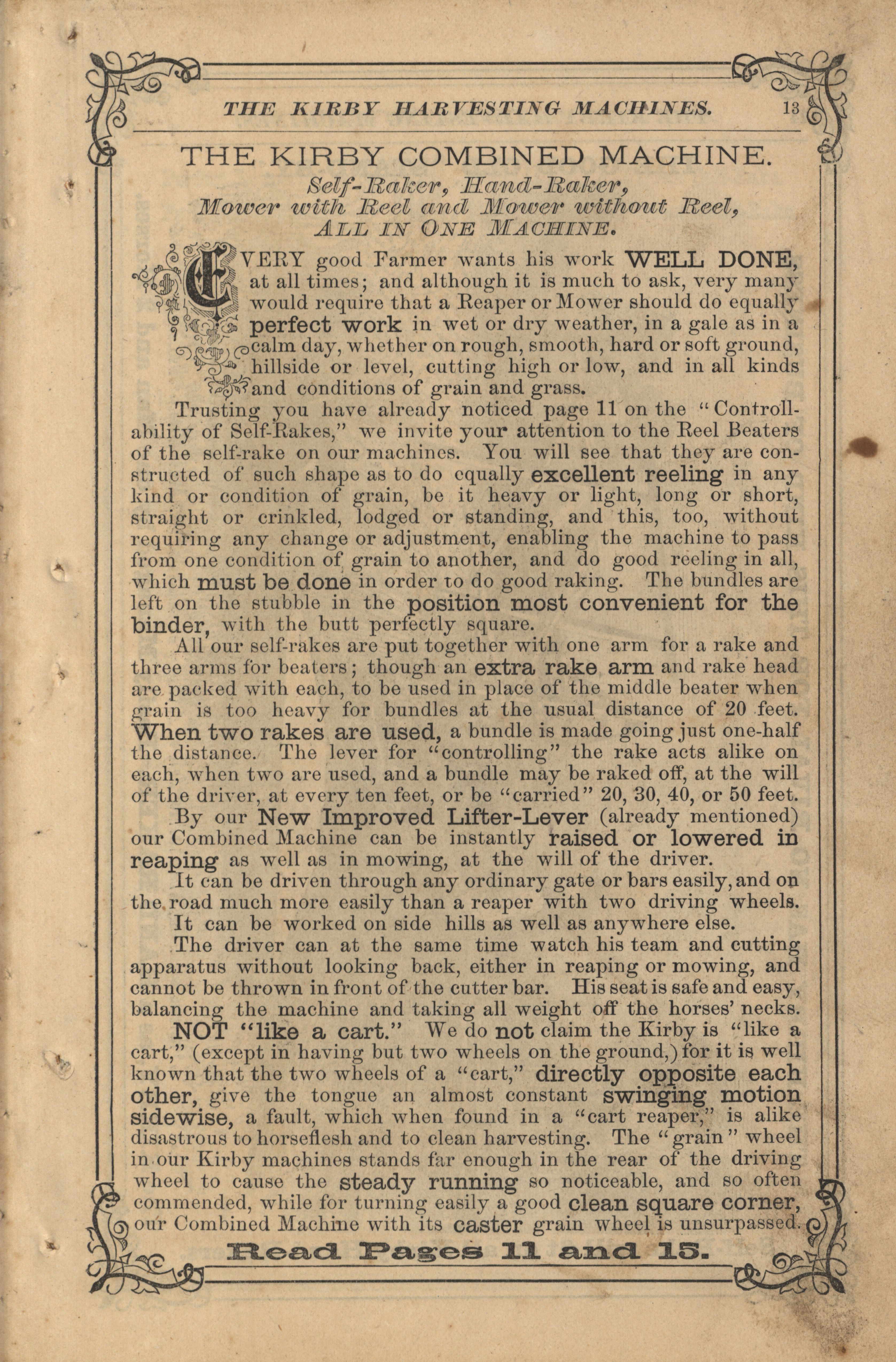 THE KIRBY HARVESTING MACHINES. 13

THE KIRBY COMBINED MACHINE.
Self-Raker, Hand-Raker,
Mower with Reel and Mower without Reel,
ALL IN ONE MACHINE.

EVERY good Farmer wants his work WELL DONE, at all times; and although it is much to ask, very many would require that a Reaper or Mower should do equally perfect work in wet or dry weather, in a gale as in a calm day, whether on rough, smooth, hard or soft ground, hillside or level, cutting high or low, and in all kinds and conditions of grain and grass.

Trusting you have already noticed page 11 on the "Controllability of Self-Rakes," we invite your attention to the Reel Beaters of the self-rake on our machines. You will see that they are constructed of such shape as to do equally excellent reeling in any kind or condition of grain, be it heavy or light, long or short, straight or crinkled, lodged or standing, and this, too, without requiring any change or adjustment, enabling the machine to pass from one condition of grain to another, and do good reeling in all, which must be done in order to do good raking. The bundles are left on the stubble in the position most convenient for the binder, with the butt perfectly square.

All our self-rakes are put together with one arm for a rake and three arms for beaters; though an extra rake arm and rake head are packed with each, to be used in place of the middle beater when grain is too heavy for bundles at the usual distance of 20 feet. When two rakes are used, a bundle is made going just one-half the distance. The lever for "controlling" the rake acts alike on each, when two are used, and a bundle may be raked off, at the will of the driver, at every ten feet, or be "carried" 20, 30, 40, or 50 feet.

By our New Improved Lifter-Lever (already mentioned) our Combined Machine can be instantly raised or lowered in reaping as well as in mowing, at the will of the driver.

It can be driven through any ordinary gate or bars easily, and on the road much more easily than a reaper with two driving wheels.

It can be worked on side hills as well as anywhere else.

The driver can at the same time watch his team and cutting apparatus without looking back, either in reaping or mowing, and cannot be thrown in front of the cutter bar. His seat is safe and easy, balancing the machine and taking all weight off the horses' necks.

NOT "like a cart." We do not claim the Kirby is "like a cart," (except in having but two wheels on the ground,) for it is well known that the two wheels of a "cart," directly opposite each other, give the tongue an almost constant swinging motion sidewise, a fault, which when found in a "cart reaper," is alike disastrous to horseflesh and to clean harvesting. The "grain" wheel in our Kirby machines stands far enough in the rear of the driving wheel to cause the steady running so noticeable, and so often commended, while for turning easily a good clean square corner, our Combined Machine with its caster grain wheel is unsurpassed.

Read Pages 11 and 15.